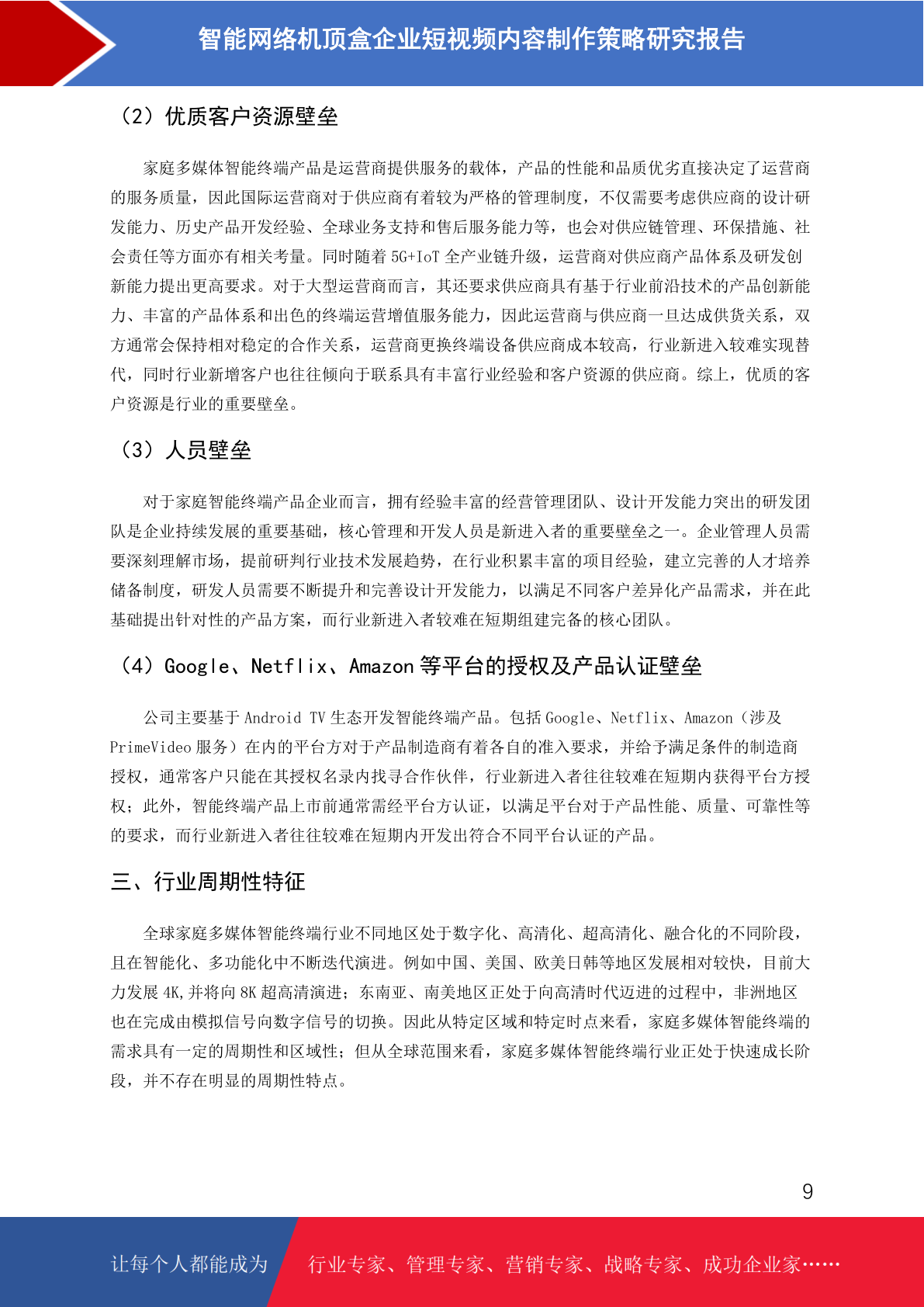 智能网络机顶盒企业短视频内容制作策略研究报告

（2）优质客户资源壁垒

家庭多媒体智能终端产品是运营商提供服务的载体，产品的性能和品质优劣直接决定了运营商的服务质量，因此国际运营商对于供应商有着较为严格的管理制度，不仅需要考虑供应商的设计研发能力、历史产品开发经验、全球业务支持和售后服务能力等，也会对供应链管理、环保措施、社会责任等方面亦有相关考量。同时随着 5G+IoT 全产业链升级，运营商对供应商产品体系及研发创新能力提出更高要求。对于大型运营商而言，其还要求供应商具有基于行业前沿技术的产品创新能力、丰富的产品体系和出色的终端运营增值服务能力，因此运营商与供应商一旦达成供货关系，双方通常会保持相对稳定的合作关系，运营商更换终端设备供应商成本较高，行业新进入较难实现替代，同时行业新增客户也往往倾向于联系具有丰富行业经验和客户资源的供应商。综上，优质的客户资源是行业的重要壁垒。

（3）人员壁垒

对于家庭智能终端产品企业而言，拥有经验丰富的经营管理团队、设计开发能力突出的研发团队是企业持续发展的重要基础，核心管理和开发人员是新进入者的重要壁垒之一。企业管理人员需要深刻理解市场，提前研判行业技术发展趋势，在行业积累丰富的项目经验，建立完善的人才培养储备制度，研发人员需要不断提升和完善设计开发能力，以满足不同客户差异化产品需求，并在此基础提出针对性的产品方案，而行业新进入者较难在短期组建完备的核心团队。

（4）Google、Netflix、Amazon 等平台的授权及产品认证壁垒

公司主要基于 Android TV 生态开发智能终端产品。包括 Google、Netflix、Amazon（涉及 PrimeVideo 服务）在内的平台方对于产品制造商有着各自的准入要求，并给予满足条件的制造商授权，通常客户只能在其授权名录内找寻合作伙伴，行业新进入者往往较难在短期内获得平台方授权；此外，智能终端产品上市前通常需经平台方认证，以满足平台对于产品性能、质量、可靠性等的要求，而行业新进入者往往较难在短期内开发出符合不同平台认证的产品。

三、行业周期性特征

全球家庭多媒体智能终端行业不同地区处于数字化、高清化、超高清化、融合化的不同阶段，且在智能化、多功能化中不断迭代演进。例如中国、美国、欧美日韩等地区发展相对较快，目前大力发展 4K,并将向 8K 超高清演进；东南亚、南美地区正处于向高清时代迈进的过程中，非洲地区也在完成由模拟信号向数字信号的切换。因此从特定区域和特定时点来看，家庭多媒体智能终端的需求具有一定的周期性和区域性；但从全球范围来看，家庭多媒体智能终端行业正处于快速成长阶段，并不存在明显的周期性特点。

9

让每个人都能成为 行业专家、管理专家、营销专家、战略专家、成功企业家……